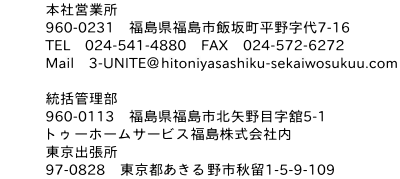 本社営業所
960-0231　福島県福島市飯坂町平野字代7-16
TEL　024-541-4880　FAX　024-572-6272
Mail　3-UNITE@hitoniyasashiku-sekaiwosukuu.com

統括管理部
960-0113　福島県福島市北矢野目字舘5-1
トゥーホームサービス福島株式会社内
東京出張所
97-0828　東京都あきる野市秋留1-5-9-109